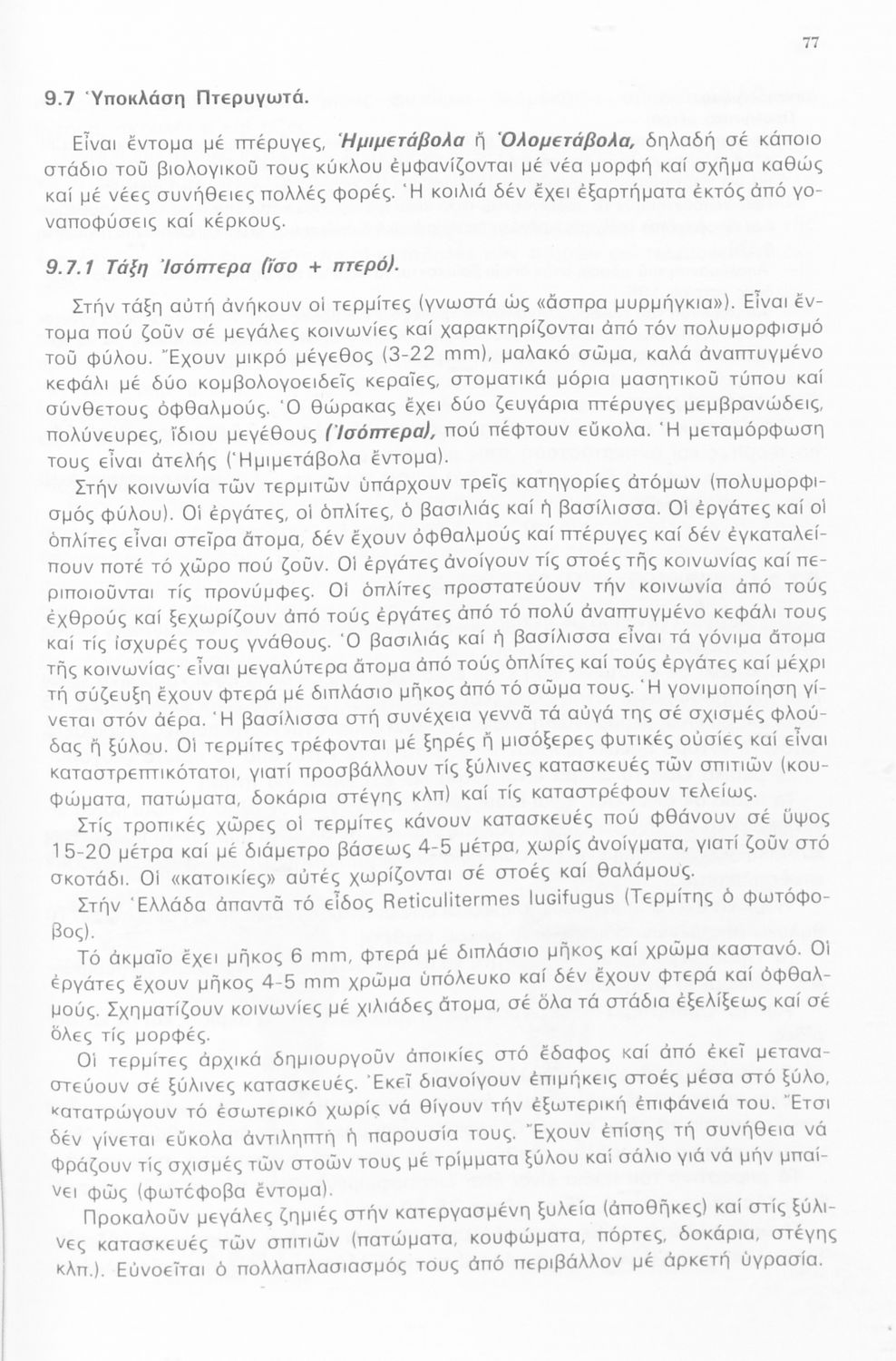 77

9.7 Ὑποκλάση Πτερυγωτά.

Εἶναι ἔντομα μέ πτέρυγες, Ἡμιμετάβολα ἤ Ὁλομετάβολα, δηλαδή σέ κάποιο στάδιο τοῦ βιολογικοῦ τους κύκλου ἐμφανίζονται μέ νέα μορφή καί σχῆμα καθώς καί μέ νέες συνήθειες πολλές φορές. Ἡ κοιλιά δέν ἔχει ἐξαρτήματα ἐκτός ἀπό γοναποφύσεις καί κέρκους.

9.7.1 Τάξη Ἰσόπτερα (ἴσο + πτερό).

Στήν τάξη αὐτή ἀνήκουν οἱ τερμίτες (γνωστά ὡς «ἄσπρα μυρμήγκια»). Εἶναι ἔντομα πού ζοῦν σέ μεγάλες κοινωνίες καί χαρακτηρίζονται ἀπό τόν πολυμορφισμό τοῦ φύλου. Ἔχουν μικρό μέγεθος (3-22 mm), μαλακό σῶμα, καλά ἀναπτυγμένο κεφάλι μέ δύο κομβολογοειδεῖς κεραῖες, στοματικά μόρια μασητικοῦ τύπου καί σύνθετους ὀφθαλμούς. Ὁ θώρακας ἔχει δύο ζευγάρια πτέρυγες μεμβρανώδεις, πολύνευρες, ἴδιου μεγέθους (Ἰσόπτερα), πού πέφτουν εὔκολα. Ἡ μεταμόρφωση τους εἶναι ἀτελής (Ἡμιμετάβολα ἔντομα).

Στήν κοινωνία τῶν τερμιτῶν ὑπάρχουν τρεῖς κατηγορίες ἀτόμων (πολυμορφισμός φύλου). Οἱ ἐργάτες, οἱ ὁπλίτες, ὁ βασιλιάς καί ἡ βασίλισσα. Οἱ ἐργάτες καί οἱ ὁπλίτες εἶναι στεῖρα ἄτομα, δέν ἔχουν ὀφθαλμούς καί πτέρυγες καί δέν ἐγκαταλείπουν ποτέ τό χῶρο πού ζοῦν. Οἱ ἐργάτες ἀνοίγουν τίς στοές τῆς κοινωνίας καί περιποιοῦνται τίς προνύμφες. Οἱ ὁπλίτες προστατεύουν τήν κοινωνία ἀπό τούς ἐχθρούς καί ξεχωρίζουν ἀπό τούς ἐργάτες ἀπό τό πολύ ἀναπτυγμένο κεφάλι τους καί τίς ἰσχυρές τους γνάθους. Ὁ βασιλιάς καί ἡ βασίλισσα εἶναι τά γόνιμα ἄτομα τῆς κοινωνίας· εἶναι μεγαλύτερα ἄτομα ἀπό τούς ὁπλίτες καί τούς ἐργάτες καί μέχρι τή σύζευξη ἔχουν φτερά μέ διπλάσιο μῆκος ἀπό τό σῶμα τους. Ἡ γονιμοποίηση γίνεται στόν ἀέρα. Ἡ βασίλισσα στή συνέχεια γεννᾶ τά αὐγά της σέ σχισμές φλούδας ἤ ξύλου. Οἱ τερμίτες τρέφονται μέ ξηρές ἤ μισόξερες φυτικές οὐσίες καί εἶναι καταστρεπτικότατοι, γιατί προσβάλλουν τίς ξύλινες κατασκευές τῶν σπιτιῶν (κουφώματα, πατώματα, δοκάρια στέγης κλπ) καί τίς καταστρέφουν τελείως.

Στίς τροπικές χῶρες οἱ τερμίτες κάνουν κατασκευές πού φθάνουν σέ ὕψος 15-20 μέτρα καί μέ διάμετρο βάσεως 4-5 μέτρα, χωρίς ἀνοίγματα, γιατί ζοῦν στό σκοτάδι. Οἱ «κατοικίες» αὐτές χωρίζονται σέ στοές καί θαλάμους.

Στήν Ἑλλάδα ἀπαντᾶ τό εἶδος Reticulitermes lucifugus (Τερμίτης ὁ φωτόφοβος).

Τό ἀκμαῖο ἔχει μῆκος 6 mm, φτερά μέ διπλάσιο μῆκος καί χρῶμα καστανό. Οἱ ἐργάτες ἔχουν μῆκος 4-5 mm χρῶμα ὑπόλευκο καί δέν ἔχουν φτερά καί ὀφθαλμούς. Σχηματίζουν κοινωνίες μέ χιλιάδες ἄτομα, σέ ὅλα τά στάδια ἐξελίξεως καί σέ ὅλες τίς μορφές.

Οἱ τερμίτες ἀρχικά δημιουργοῦν ἀποικίες στό ἔδαφος καί ἀπό ἐκεῖ μεταναστεύουν σέ ξύλινες κατασκευές. Ἐκεῖ διανοίγουν ἐπιμήκεις στοές μέσα στό ξύλο, κατατρώγουν τό ἐσωτερικό χωρίς νά θίγουν τήν ἐξωτερική ἐπιφάνειά του. Ἔτσι δέν γίνεται εὔκολα ἀντιληπτή ἡ παρουσία τους. Ἔχουν ἐπίσης τή συνήθεια νά φράζουν τίς σχισμές τῶν στοῶν τους μέ τρίμματα ξύλου καί σάλιο γιά νά μήν μπαίνει φῶς (φωτόφοβα ἔντομα).

Προκαλοῦν μεγάλες ζημιές στήν κατεργασμένη ξυλεία (ἀποθῆκες) καί στίς ξύλινες κατασκευές τῶν σπιτιῶν (πατώματα, κουφώματα, πόρτες, δοκάρια, στέγης κλπ.). Εὐνοεῖται ὁ πολλαπλασιασμός τους ἀπό περιβάλλον μέ ἀρκετή ὑγρασία.